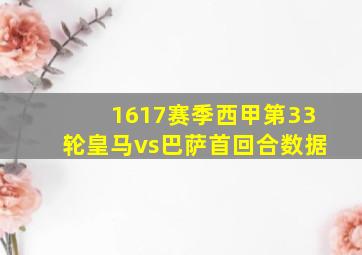 1617赛季西甲第33轮皇马vs巴萨首回合数据